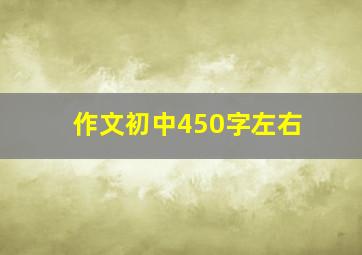 作文初中450字左右